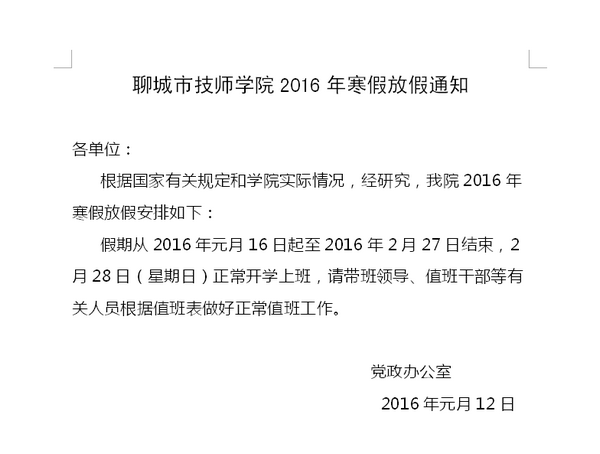 聊城市技师学院2016年寒假放假通知

各单位：

根据国家有关规定和学院实际情况，经研究，我院2016年寒假放假安排如下：

假期从2016年元月16日起至2016年2月27日结束，2月28日（星期日）正常开学上班，请带班领导、值班干部等有关人员根据值班表做好正常值班工作。

党政办公室

2016年元月12日